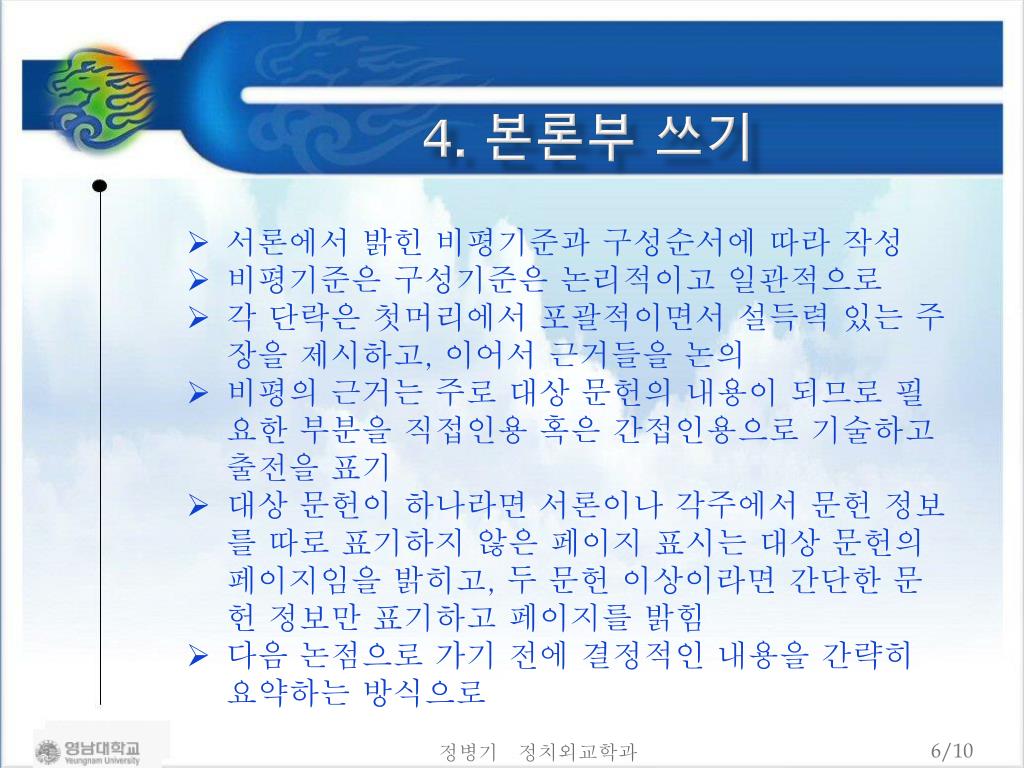 4. 본론부 쓰기

➢ 서론에서 밝힌 비평기준과 구성순서에 따라 작성
➢ 비평기준은 구성기준은 논리적이고 일관적으로
➢ 각 단락은 첫머리에서 포괄적이면서 설득력 있는 주장을 제시하고, 이어서 근거들을 논의
➢ 비평의 근거는 주로 대상 문헌의 내용이 되므로 필요한 부분을 직접인용 혹은 간접인용으로 기술하고 출전을 표기
➢ 대상 문헌이 하나라면 서론이나 각주에서 문헌 정보를 따로 표기하지 않은 페이지 표시는 대상 문헌의 페이지임을 밝히고, 두 문헌 이상이라면 간단한 문헌 정보만 표기하고 페이지를 밝힘
➢ 다음 논점으로 가기 전에 결정적인 내용을 간략히 요약하는 방식으로

영남대학교 Yeungnam University

정병기 정치외교학과

6/10